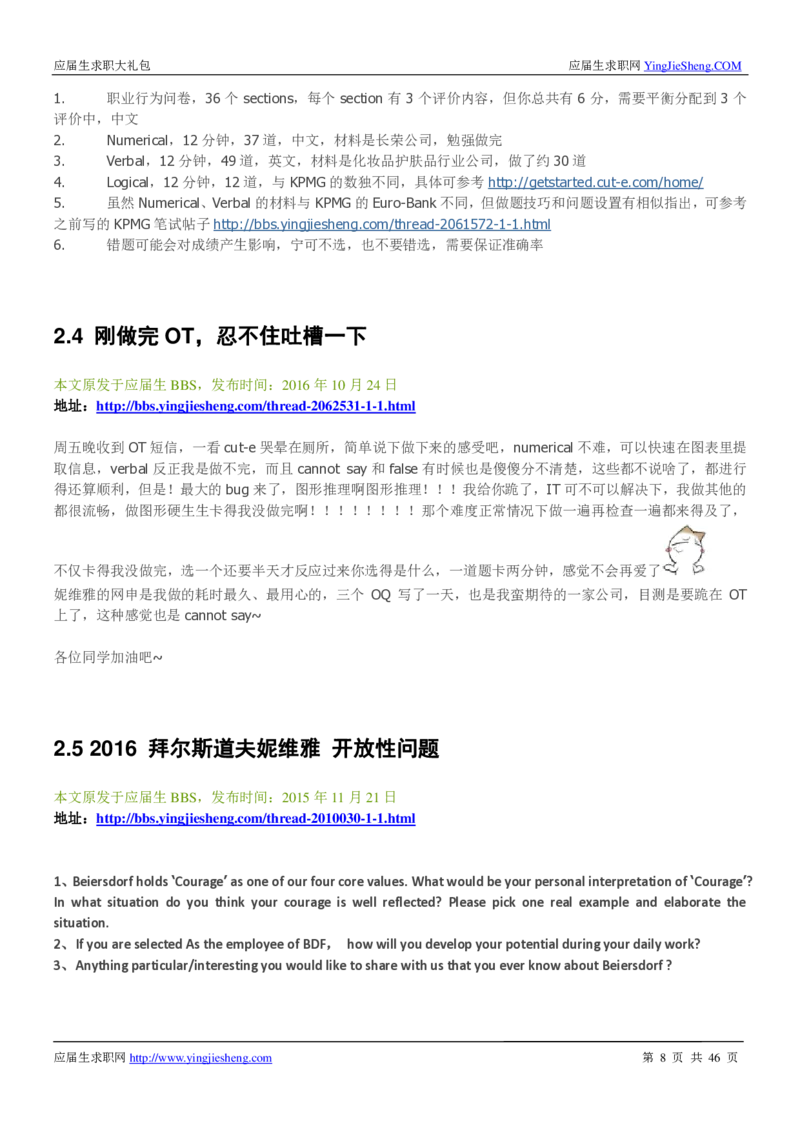 应届生求职大礼包　　　　应届生求职网 YingJieSheng.COM

1.　职业行为问卷，36 个 sections，每个 section 有 3 个评价内容，但你总共有 6 分，需要平衡分配到 3 个评价中，中文
2.　Numerical，12 分钟，37 道，中文，材料是长荣公司，勉强做完
3.　Verbal，12 分钟，49 道，英文，材料是化妆品护肤品行业公司，做了约 30 道
4.　Logical，12 分钟，12 道，与 KPMG 的数独不同，具体可参考 http://getstarted.cut-e.com/home/
5.　虽然 Numerical、Verbal 的材料与 KPMG 的 Euro-Bank 不同，但做题技巧和问题设置有相似指出，可参考之前写的 KPMG 笔试帖子 http://bbs.yingjiesheng.com/thread-2061572-1-1.html
6.　错题可能会对成绩产生影响，宁可不选，也不要错选，需要保证准确率

2.4 刚做完 OT，忍不住吐槽一下

本文原发于应届生 BBS，发布时间：2016 年 10 月 24 日
地址：http://bbs.yingjiesheng.com/thread-2062531-1-1.html

周五晚收到 OT 短信，一看 cut-e 哭晕在厕所，简单说下做下来的感受吧，numerical 不难，可以快速在图表里提取信息，verbal 反正我是做不完，而且 cannot say 和 false 有时候也是傻傻分不清楚，这些都不说啥了，都进行得还算顺利，但是！最大的 bug 来了，图形推理啊图形推理！！！我给你跪了，IT 可不可以解决下，我做其他的都很流畅，做图形硬生生卡得我没做完啊！！！！！！！！那个难度正常情况下做一遍再检查一遍都来得及了，

不仅卡得我没做完，选一个还要半天才反应过来你选得是什么，一道题卡两分钟，感觉不会再爱了
妮维雅的网申是我做的耗时最久、最用心的，三个 OQ 写了一天，也是我蛮期待的一家公司，目测是要跪在 OT 上了，这种感觉也是 cannot say~

各位同学加油吧~

2.5 2016 拜尔斯道夫妮维雅 开放性问题

本文原发于应届生 BBS，发布时间：2015 年 11 月 21 日
地址：http://bbs.yingjiesheng.com/thread-2010030-1-1.html

1、Beiersdorf holds 'Courage' as one of our four core values. What would be your personal interpretation of 'Courage'? In what situation do you think your courage is well reflected? Please pick one real example and elaborate the situation.
2、If you are selected As the employee of BDF,　how will you develop your potential during your daily work?
3、Anything particular/interesting you would like to share with us that you ever know about Beiersdorf ?

应届生求职网 http://www.yingjiesheng.com　　　　第 8 页 共 46 页